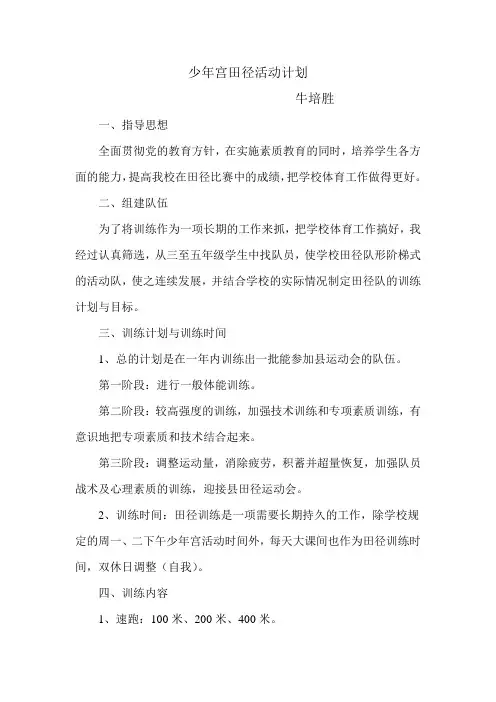 少年宫田径活动计划

牛培胜

一、指导思想

全面贯彻党的教育方针，在实施素质教育的同时，培养学生各方面的能力，提高我校在田径比赛中的成绩，把学校体育工作做得更好。

二、组建队伍

为了将训练作为一项长期的工作来抓，把学校体育工作搞好，我经过认真筛选，从三至五年级学生中找队员，使学校田径队形阶梯式的活动队，使之连续发展，并结合学校的实际情况制定田径队的训练计划与目标。

三、训练计划与训练时间

1、总的计划是在一年内训练出一批能参加县运动会的队伍。

第一阶段：进行一般体能训练。

第二阶段：较高强度的训练，加强技术训练和专项素质训练，有意识地把专项素质和技术结合起来。

第三阶段：调整运动量，消除疲劳，积蓄并超量恢复，加强队员战术及心理素质的训练，迎接县田径运动会。

2、训练时间：田径训练是一项需要长期持久的工作，除学校规定的周一、二下午少年宫活动时间外，每天大课间也作为田径训练时间，双休日调整（自我）。

四、训练内容

1、速跑：100 米、200 米、400 米。